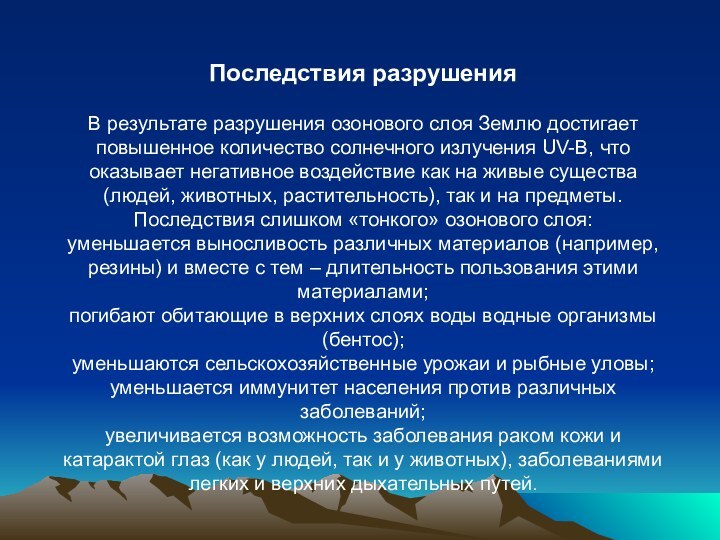 Последствия разрушения

В результате разрушения озонового слоя Землю достигает повышенное количество солнечного излучения UV-B, что оказывает негативное воздействие как на живые существа (людей, животных, растительность), так и на предметы.
Последствия слишком «тонкого» озонового слоя:
уменьшается выносливость различных материалов (например, резины) и вместе с тем – длительность пользования этими материалами;
погибают обитающие в верхних слоях воды водные организмы (бентос);
уменьшаются сельскохозяйственные урожаи и рыбные уловы;
уменьшается иммунитет населения против различных заболеваний;
увеличивается возможность заболевания раком кожи и катарактой глаз (как у людей, так и у животных), заболеваниями легких и верхних дыхательных путей.